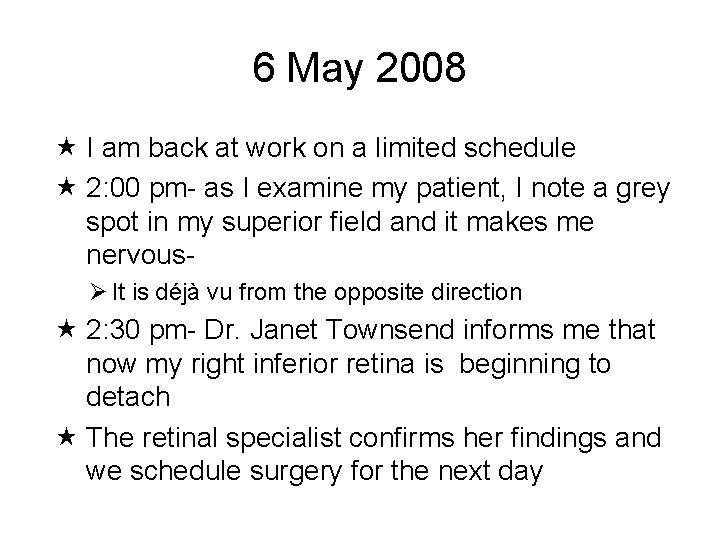 6 May 2008

★ I am back at work on a limited schedule

★ 2:00 pm- as I examine my patient, I note a grey spot in my superior field and it makes me nervous-

➢ It is déjà vu from the opposite direction

★ 2:30 pm- Dr. Janet Townsend informs me that now my right inferior retina is beginning to detach

★ The retinal specialist confirms her findings and we schedule surgery for the next day